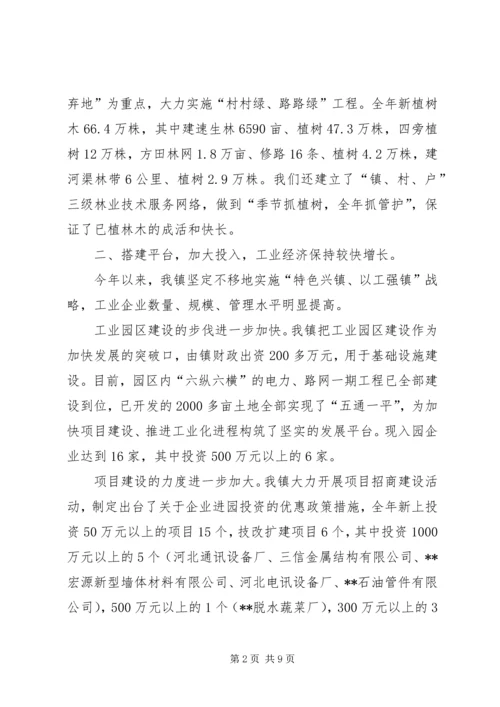 弃地”为重点，大力实施“村村绿、路路绿”工程。全年新植树木 66.4 万株，其中建速生林 6590 亩、植树 47.3 万株，四旁植树 12 万株，方田林网 1.8 万亩、修路 16 条、植树 4.2 万株，建河渠林带 6 公里、植树 2.9 万株。我们还建立了“镇、村、户”三级林业技术服务网络，做到“季节抓植树，全年抓管护”，保证了已植林木的成活和快长。

二、搭建平台，加大投入，工业经济保持较快增长。

今年以来，我镇坚定不移地实施“特色兴镇、以工强镇”战略，工业企业数量、规模、管理水平明显提高。

工业园区建设的步伐进一步加快。我镇把工业园区建设作为加快发展的突破口，由镇财政出资 200 多万元，用于基础设施建设。目前，园区内“六纵六横”的电力、路网一期工程已全部建设到位，已开发的 2000 多亩土地全部实现了“五通一平”，为加快项目建设、推进工业化进程构筑了坚实的发展平台。现入园企业达到 16 家，其中投资 500 万元以上的 6 家。

项目建设的力度进一步加大。我镇大力开展项目招商建设活动，制定出台了关于企业进园投资的优惠政策措施，全年新上投资 50 万元以上的项目 15 个，技改扩建项目 6 个，其中投资 1000 万元以上的 5 个（河北通讯设备厂、三信金属结构有限公司、**宏源新型墙体材料有限公司、河北电讯设备厂、**石油管件有限公司），500 万元以上的 1 个（**脱水蔬菜厂），300 万元以上的 3

第 2 页 共 9 页